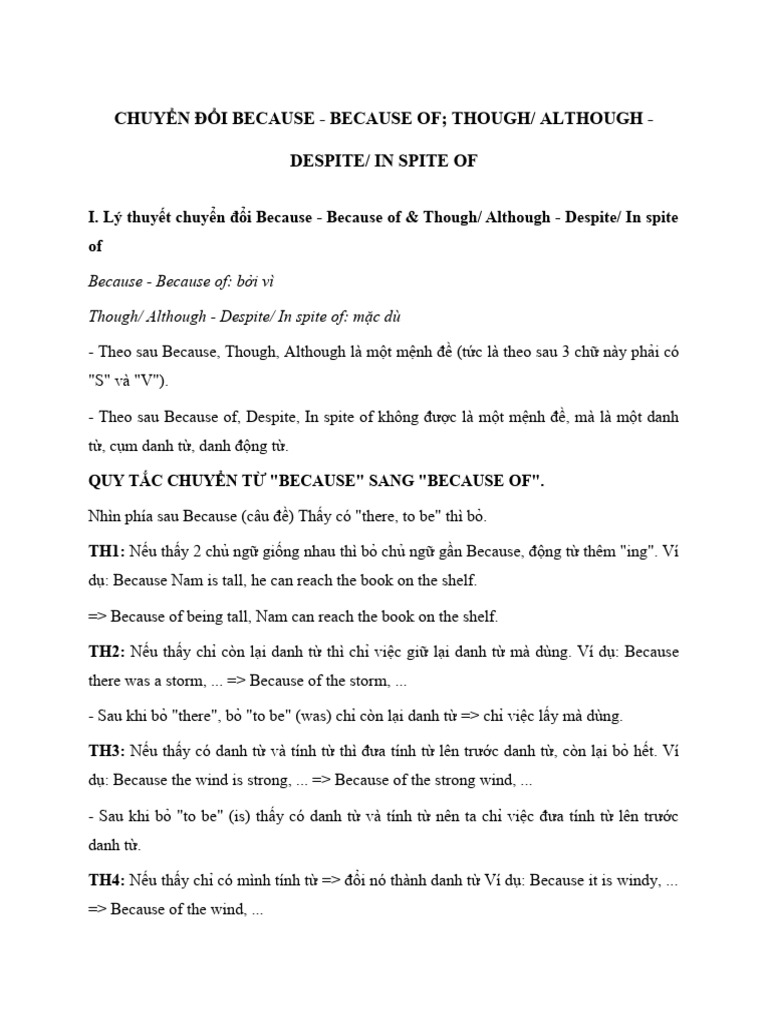 CHUYỂN ĐỔI BECAUSE - BECAUSE OF; THOUGH/ ALTHOUGH - DESPITE/ IN SPITE OF

I. Lý thuyết chuyển đổi Because - Because of & Though/ Although - Despite/ In spite of

Because - Because of: bởi vì

Though/ Although - Despite/ In spite of: mặc dù

- Theo sau Because, Though, Although là một mệnh đề (tức là theo sau 3 chữ này phải có "S" và "V").

- Theo sau Because of, Despite, In spite of không được là một mệnh đề, mà là một danh từ, cụm danh từ, danh động từ.

QUY TẮC CHUYỂN TỪ "BECAUSE" SANG "BECAUSE OF".

Nhìn phía sau Because (câu đề) Thấy có "there, to be" thì bỏ.

TH1: Nếu thấy 2 chủ ngữ giống nhau thì bỏ chủ ngữ gần Because, động từ thêm "ing". Ví dụ: Because Nam is tall, he can reach the book on the shelf.

=> Because of being tall, Nam can reach the book on the shelf.

TH2: Nếu thấy chỉ còn lại danh từ thì chỉ việc giữ lại danh từ mà dùng. Ví dụ: Because there was a storm, ... => Because of the storm, ...

- Sau khi bỏ "there", bỏ "to be" (was) chỉ còn lại danh từ => chỉ việc lấy mà dùng.

TH3: Nếu thấy có danh từ và tính từ thì đưa tính từ lên trước danh từ, còn lại bỏ hết. Ví dụ: Because the wind is strong, ... => Because of the strong wind, ...

- Sau khi bỏ "to be" (is) thấy có danh từ và tính từ nên ta chỉ việc đưa tính từ lên trước danh từ.

TH4: Nếu thấy chỉ có mình tính từ => đổi nó thành danh từ Ví dụ: Because it is windy, ... => Because of the wind, ...